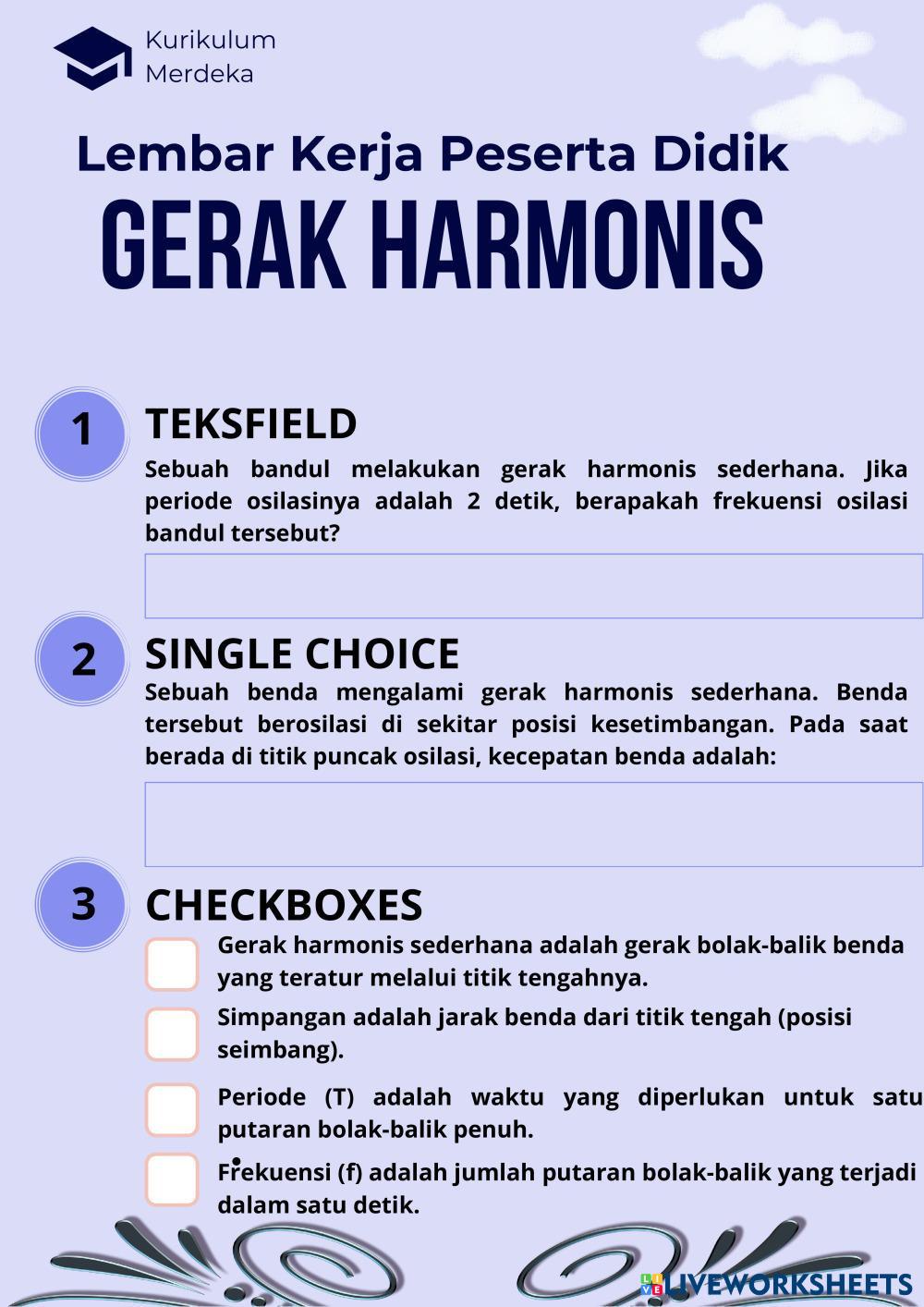 Kurikulum
Merdeka

Lembar Kerja Peserta Didik

GERAK HARMONIS

1

TEKSFIELD

Sebuah bandul melakukan gerak harmonis sederhana. Jika periode osilasinya adalah 2 detik, berapakah frekuensi osilasi bandul tersebut?

2

SINGLE CHOICE

Sebuah benda mengalami gerak harmonis sederhana. Benda tersebut berosilasi di sekitar posisi kesetimbangan. Pada saat berada di titik puncak osilasi, kecepatan benda adalah:

3

CHECKBOXES

☐ Gerak harmonis sederhana adalah gerak bolak-balik benda yang teratur melalui titik tengahnya.

☐ Simpangan adalah jarak benda dari titik tengah (posisi seimbang).

☐ Periode (T) adalah waktu yang diperlukan untuk satu putaran bolak-balik penuh.

☐ Frekuensi (f) adalah jumlah putaran bolak-balik yang terjadi dalam satu detik.

LIVEWORKSHEETS